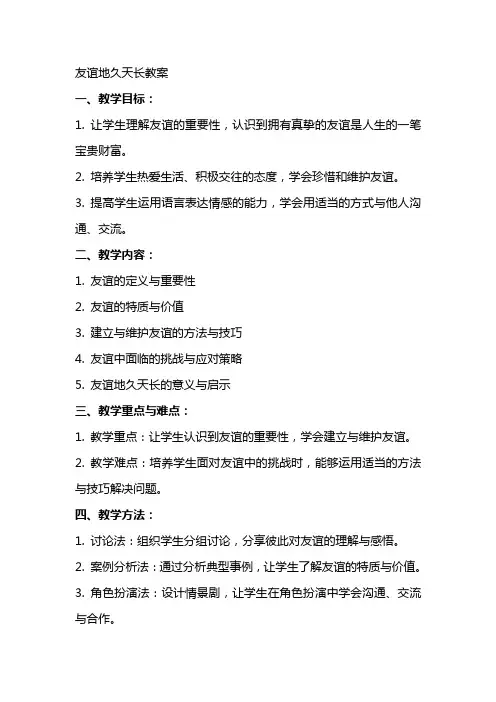 友谊地久天长教案

一、教学目标：

1. 让学生理解友谊的重要性，认识到拥有真挚的友谊是人生的一笔宝贵财富。

2. 培养学生热爱生活、积极交往的态度，学会珍惜和维护友谊。

3. 提高学生运用语言表达情感的能力，学会用适当的方式与他人沟通、交流。

二、教学内容：

1. 友谊的定义与重要性

2. 友谊的特质与价值

3. 建立与维护友谊的方法与技巧

4. 友谊中面临的挑战与应对策略

5. 友谊地久天长的意义与启示

三、教学重点与难点：

1. 教学重点：让学生认识到友谊的重要性，学会建立与维护友谊。

2. 教学难点：培养学生面对友谊中的挑战时，能够运用适当的方法与技巧解决问题。

四、教学方法：

1. 讨论法：组织学生分组讨论，分享彼此对友谊的理解与感悟。

2. 案例分析法：通过分析典型事例，让学生了解友谊的特质与价值。

3. 角色扮演法：设计情景剧，让学生在角色扮演中学会沟通、交流与合作。